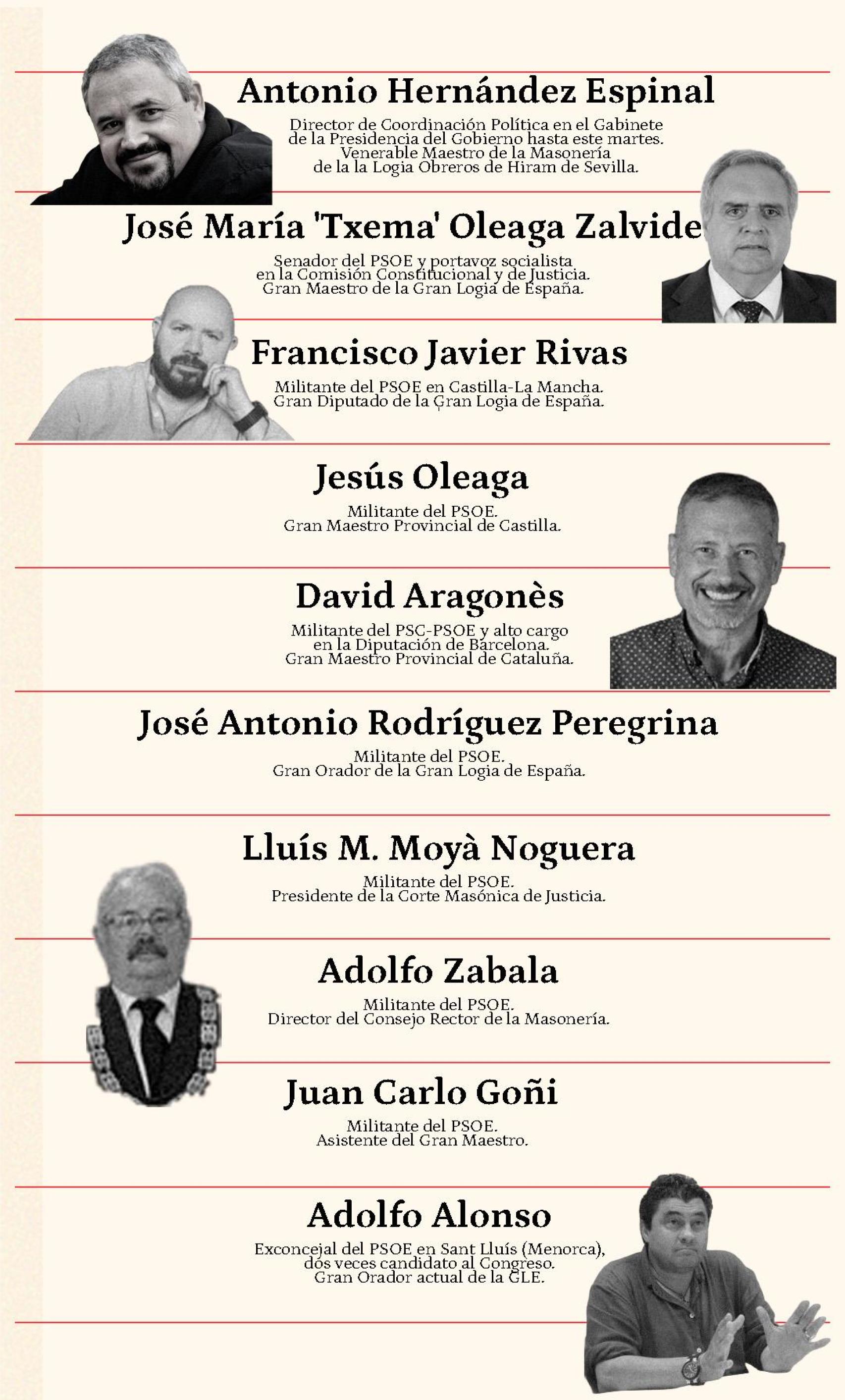 Antonio Hernández Espinal

Director de Coordinación Política en el Gabinete de la Presidencia del Gobierno hasta este martes. Venerable Maestro de la Masonería de la la Logia Obreros de Hiram de Sevilla.

José María 'Txema' Oleaga Zalvide

Senador del PSOE y portavoz socialista en la Comisión Constitucional y de Justicia. Gran Maestro de la Gran Logia de España.

Francisco Javier Rivas

Militante del PSOE en Castilla-La Mancha. Gran Diputado de la Gran Logia de España.

Jesús Oleaga

Militante del PSOE. Gran Maestro Provincial de Castilla.

David Aragonès

Militante del PSC-PSOE y alto cargo en la Diputación de Barcelona. Gran Maestro Provincial de Cataluña.

José Antonio Rodríguez Peregrina

Militante del PSOE. Gran Orador de la Gran Logia de España.

Lluís M. Moyà Noguera

Militante del PSOE. Presidente de la Corte Masónica de Justicia.

Adolfo Zabala

Militante del PSOE. Director del Consejo Rector de la Masonería.

Juan Carlo Goñi

Militante del PSOE. Asistente del Gran Maestro.

Adolfo Alonso

Exconcejal del PSOE en Sant Lluís (Menorca), dos veces candidato al Congreso. Gran Orador actual de la GLE.